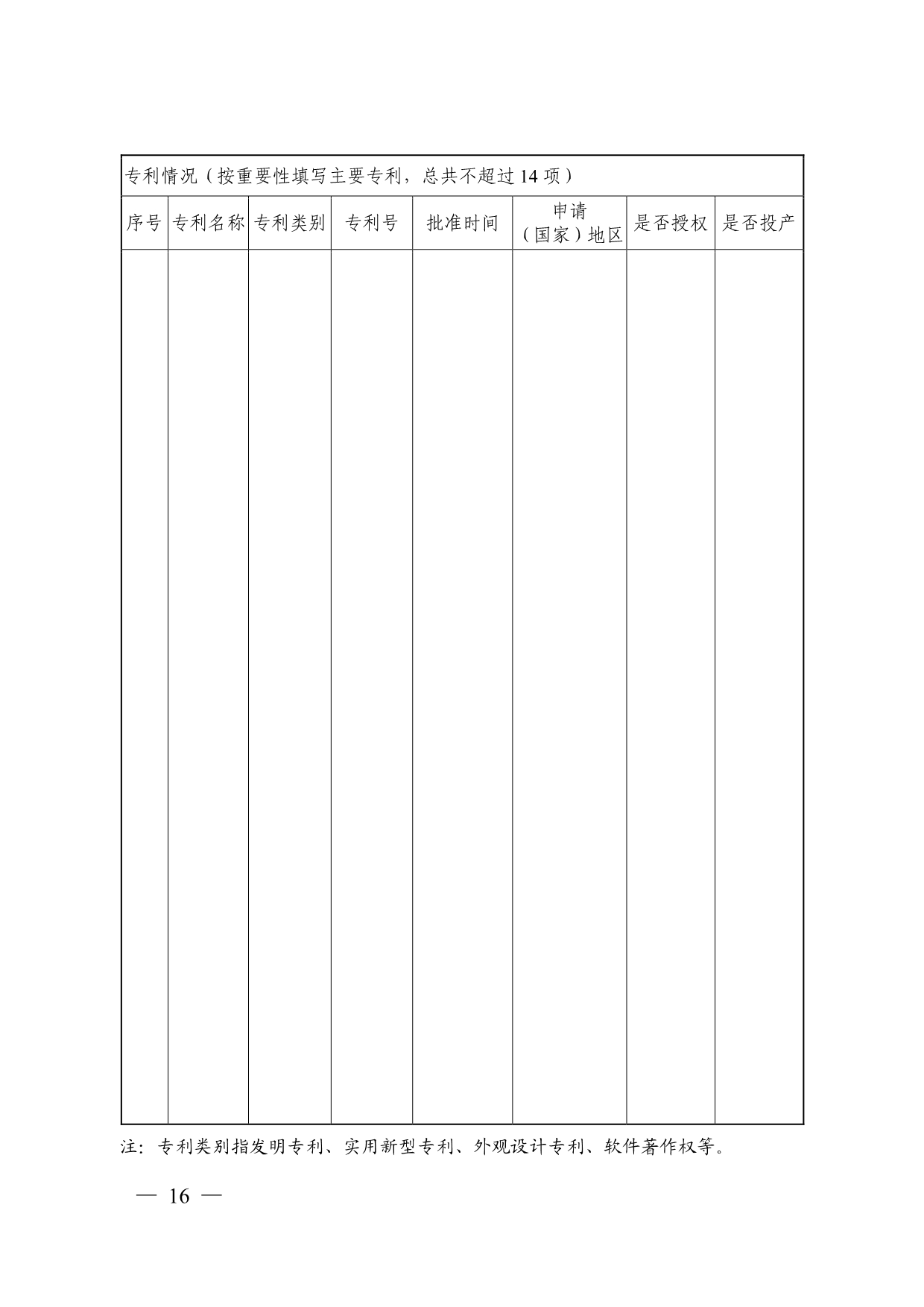 专利情况（按重要性填写主要专利，总共不超过 14 项）

| 序号 | 专利名称 | 专利类别 | 专利号 | 批准时间 | 申请（国家）地区 | 是否授权 | 是否投产 |
|---|---|---|---|---|---|---|---|
| | | | | | | | |

注：专利类别指发明专利、实用新型专利、外观设计专利、软件著作权等。

— 16 —